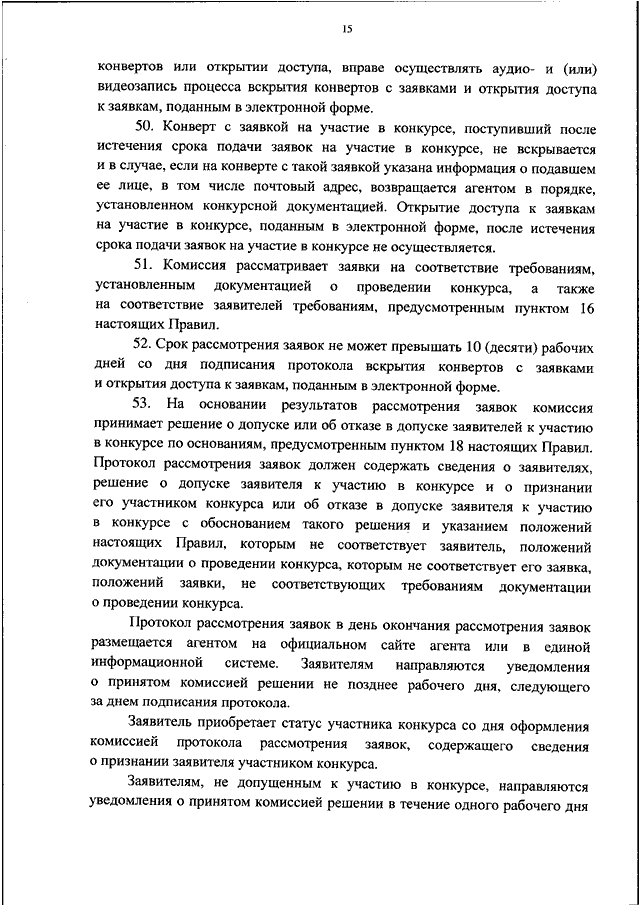 15

конвертов или открытии доступа, вправе осуществлять аудио- и (или) видеозапись процесса вскрытия конвертов с заявками и открытия доступа к заявкам, поданным в электронной форме.

50. Конверт с заявкой на участие в конкурсе, поступивший после истечения срока подачи заявок на участие в конкурсе, не вскрывается и в случае, если на конверте с такой заявкой указана информация о подавшем ее лице, в том числе почтовый адрес, возвращается агентом в порядке, установленном конкурсной документацией. Открытие доступа к заявкам на участие в конкурсе, поданным в электронной форме, после истечения срока подачи заявок на участие в конкурсе не осуществляется.

51. Комиссия рассматривает заявки на соответствие требованиям, установленным документацией о проведении конкурса, а также на соответствие заявителей требованиям, предусмотренным пунктом 16 настоящих Правил.

52. Срок рассмотрения заявок не может превышать 10 (десяти) рабочих дней со дня подписания протокола вскрытия конвертов с заявками и открытия доступа к заявкам, поданным в электронной форме.

53. На основании результатов рассмотрения заявок комиссия принимает решение о допуске или об отказе в допуске заявителей к участию в конкурсе по основаниям, предусмотренным пунктом 18 настоящих Правил. Протокол рассмотрения заявок должен содержать сведения о заявителях, решение о допуске заявителя к участию в конкурсе и о признании его участником конкурса или об отказе в допуске заявителя к участию в конкурсе с обоснованием такого решения и указанием положений настоящих Правил, которым не соответствует заявитель, положений документации о проведении конкурса, которым не соответствует его заявка, положений заявки, не соответствующих требованиям документации о проведении конкурса.

Протокол рассмотрения заявок в день окончания рассмотрения заявок размещается агентом на официальном сайте агента или в единой информационной системе. Заявителям направляются уведомления о принятом комиссией решении не позднее рабочего дня, следующего за днем подписания протокола.

Заявитель приобретает статус участника конкурса со дня оформления комиссией протокола рассмотрения заявок, содержащего сведения о признании заявителя участником конкурса.

Заявителям, не допущенным к участию в конкурсе, направляются уведомления о принятом комиссией решении в течение одного рабочего дня